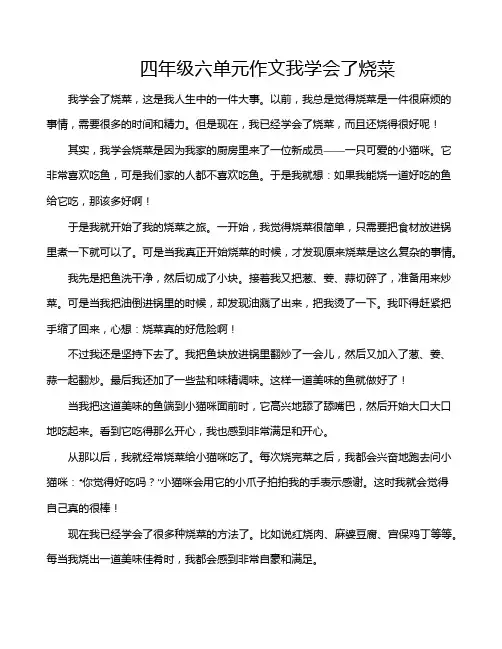 四年级六单元作文我学会了烧菜

我学会了烧菜，这是我人生中的一件大事。以前，我总是觉得烧菜是一件很麻烦的事情，需要很多的时间和精力。但是现在，我已经学会了烧菜，而且还烧得很好呢！

其实，我学会烧菜是因为我家的厨房里来了一位新成员——一只可爱的小猫咪。它非常喜欢吃鱼，可是我们家的人都不喜欢吃鱼。于是我就想：如果我能烧一道好吃的鱼给它吃，那该多好啊！

于是我就开始了我的烧菜之旅。一开始，我觉得烧菜很简单，只需要把食材放进锅里煮一下就可以了。可是当我真正开始烧菜的时候，才发现原来烧菜是这么复杂的事情。

我先是把鱼洗干净，然后切成了小块。接着我又把葱、姜、蒜切碎了，准备用来炒菜。可是当我把油倒进锅里的时候，却发现油溅了出来，把我烫了一下。我吓得赶紧把手缩了回来，心想：烧菜真的好危险啊！

不过我还是坚持下去了。我把鱼块放进锅里翻炒了一会儿，然后又加入了葱、姜、蒜一起翻炒。最后我还加了一些盐和味精调味。这样一道美味的鱼就做好了！

当我把这道美味的鱼端到小猫咪面前时，它高兴地舔了舔嘴巴，然后开始大口大口地吃起来。看到它吃得那么开心，我也感到非常满足和开心。

从那以后，我就经常烧菜给小猫咪吃了。每次烧完菜之后，我都会兴奋地跑去问小猫咪："你觉得好吃吗？"小猫咪会用它的小爪子拍拍我的手表示感谢。这时我就会觉得自己真的很棒！

现在我已经学会了很多种烧菜的方法了。比如说红烧肉、麻婆豆腐、宫保鸡丁等等。每当我烧出一道美味佳肴时，我都会感到非常自豪和满足。